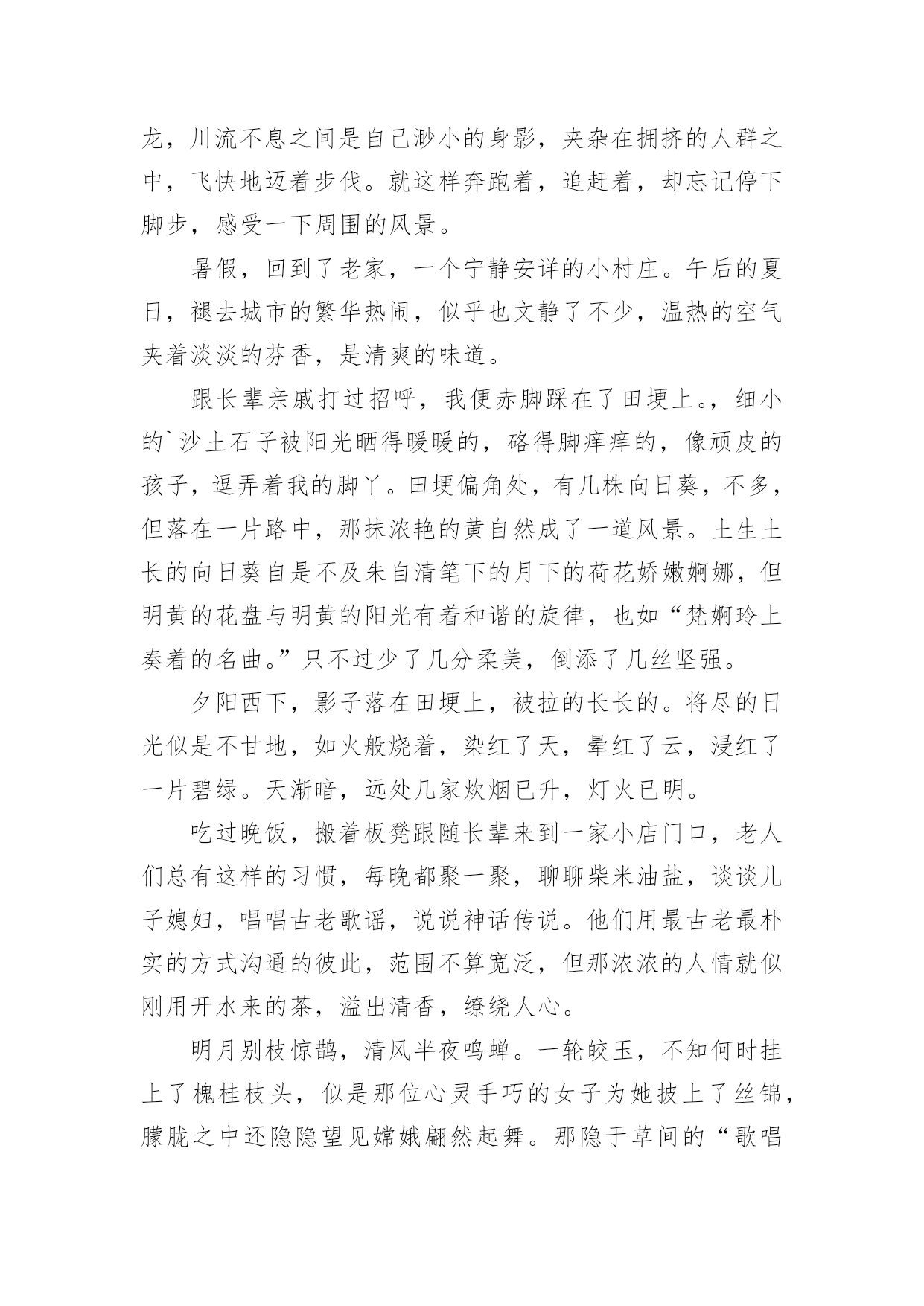 龙，川流不息之间是自己渺小的身影，夹杂在拥挤的人群之中，飞快地迈着步伐。就这样奔跑着，追赶着，却忘记停下脚步，感受一下周围的风景。

暑假，回到了老家，一个宁静安详的小村庄。午后的夏日，褪去城市的繁华热闹，似乎也文静了不少，温热的空气夹着淡淡的芬香，是清爽的味道。

跟长辈亲戚打过招呼，我便赤脚踩在了田埂上。，细小的`沙土石子被阳光晒得暖暖的，硌得脚痒痒的，像顽皮的孩子，逗弄着我的脚丫。田埂偏角处，有几株向日葵，不多，但落在一片路中，那抹浓艳的黄自然成了一道风景。土生土长的向日葵自是不及朱自清笔下的月下的荷花娇嫩婀娜，但明黄的花盘与明黄的阳光有着和谐的旋律，也如“梵婀玲上奏着的名曲。”只不过少了几分柔美，倒添了几丝坚强。

夕阳西下，影子落在田埂上，被拉的长长的。将尽的日光似是不甘地，如火般烧着，染红了天，晕红了云，浸红了一片碧绿。天渐暗，远处几家炊烟已升，灯火已明。

吃过晚饭，搬着板凳跟随长辈来到一家小店门口，老人们总有这样的习惯，每晚都聚一聚，聊聊柴米油盐，谈谈儿子媳妇，唱唱古老歌谣，说说神话传说。他们用最古老最朴实的方式沟通的彼此，范围不算宽泛，但那浓浓的人情就似刚用开水来的茶，溢出清香，缭绕人心。

明月别枝惊鹊，清风半夜鸣蝉。一轮皎玉，不知何时挂上了槐桂枝头，似是那位心灵手巧的女子为她披上了丝锦，朦胧之中还隐隐望见嫦娥翩然起舞。那隐于草间的“歌唱